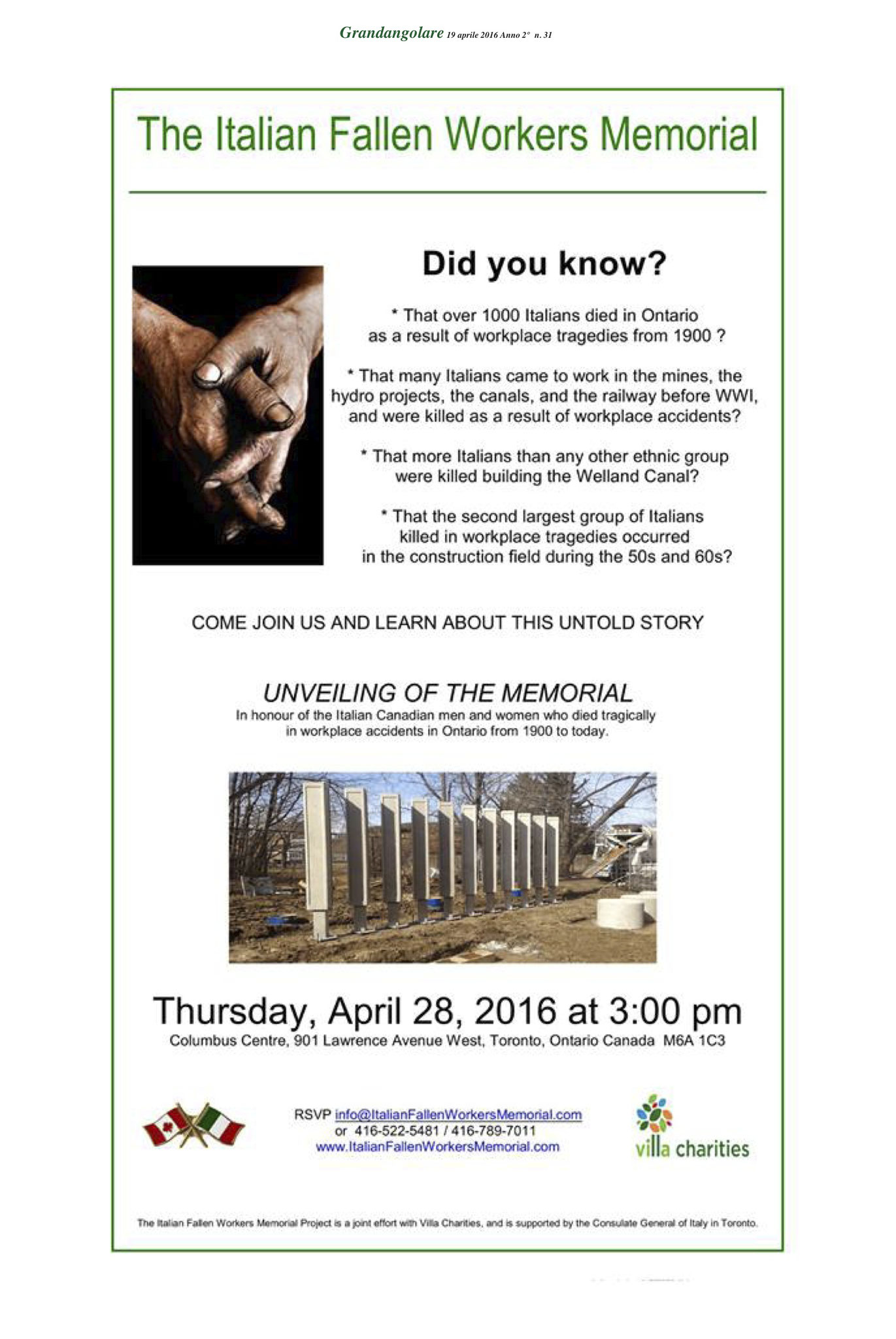 Grandangolare 19 aprile 2016 Anno 2° n. 31

The Italian Fallen Workers Memorial

Did you know?

* That over 1000 Italians died in Ontario as a result of workplace tragedies from 1900 ?

* That many Italians came to work in the mines, the hydro projects, the canals, and the railway before WWI, and were killed as a result of workplace accidents?

* That more Italians than any other ethnic group were killed building the Welland Canal?

* That the second largest group of Italians killed in workplace tragedies occurred in the construction field during the 50s and 60s?

COME JOIN US AND LEARN ABOUT THIS UNTOLD STORY

UNVEILING OF THE MEMORIAL
In honour of the Italian Canadian men and women who died tragically in workplace accidents in Ontario from 1900 to today.

Thursday, April 28, 2016 at 3:00 pm
Columbus Centre, 901 Lawrence Avenue West, Toronto, Ontario Canada M6A 1C3

RSVP info@ItalianFallenWorkersMemorial.com
or 416-522-5481 / 416-789-7011
www.ItalianFallenWorkersMemorial.com

villa charities

The Italian Fallen Workers Memorial Project is a joint effort with Villa Charities, and is supported by the Consulate General of Italy in Toronto.